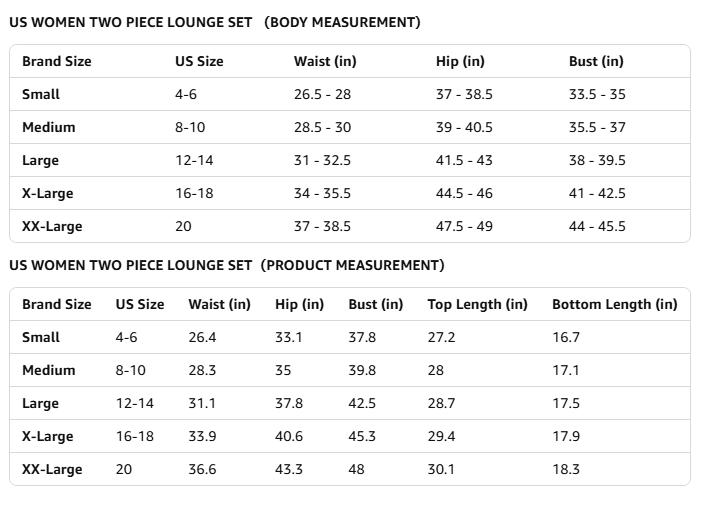 US WOMEN TWO PIECE LOUNGE SET (BODY MEASUREMENT)

| Brand Size | US Size | Waist (in) | Hip (in) | Bust (in) |
|---|---|---|---|---|
| Small | 4-6 | 26.5 - 28 | 37 - 38.5 | 33.5 - 35 |
| Medium | 8-10 | 28.5 - 30 | 39 - 40.5 | 35.5 - 37 |
| Large | 12-14 | 31 - 32.5 | 41.5 - 43 | 38 - 39.5 |
| X-Large | 16-18 | 34 - 35.5 | 44.5 - 46 | 41 - 42.5 |
| XX-Large | 20 | 37 - 38.5 | 47.5 - 49 | 44 - 45.5 |

US WOMEN TWO PIECE LOUNGE SET (PRODUCT MEASUREMENT)

| Brand Size | US Size | Waist (in) | Hip (in) | Bust (in) | Top Length (in) | Bottom Length (in) |
|---|---|---|---|---|---|---|
| Small | 4-6 | 26.4 | 33.1 | 37.8 | 27.2 | 16.7 |
| Medium | 8-10 | 28.3 | 35 | 39.8 | 28 | 17.1 |
| Large | 12-14 | 31.1 | 37.8 | 42.5 | 28.7 | 17.5 |
| X-Large | 16-18 | 33.9 | 40.6 | 45.3 | 29.4 | 17.9 |
| XX-Large | 20 | 36.6 | 43.3 | 48 | 30.1 | 18.3 |